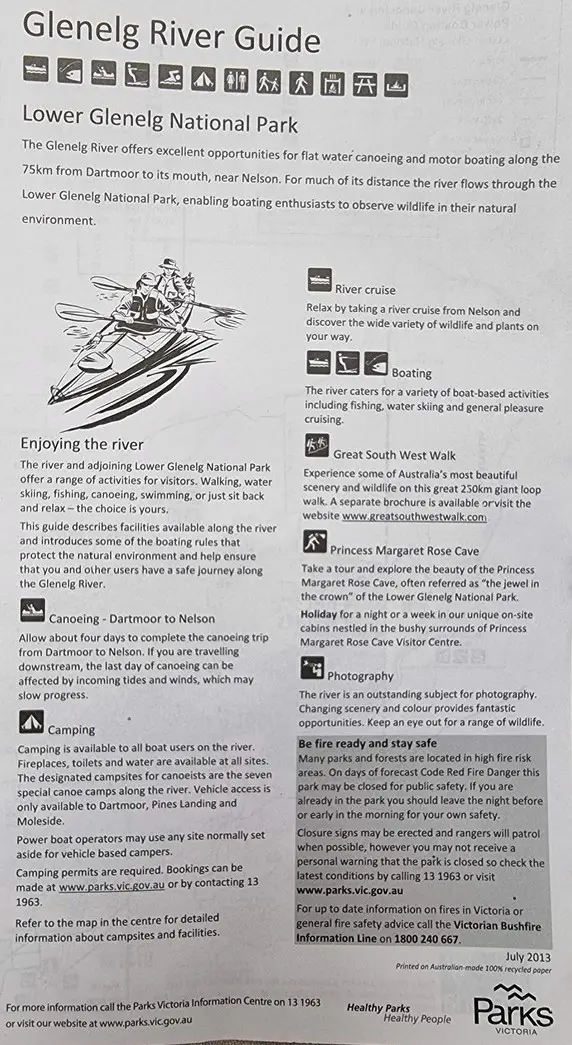 Glenelg River Guide

Lower Glenelg National Park

The Glenelg River offers excellent opportunities for flat water canoeing and motor boating along the 75km from Dartmoor to its mouth, near Nelson. For much of its distance the river flows through the Lower Glenelg National Park, enabling boating enthusiasts to observe wildlife in their natural environment.

Enjoying the river

The river and adjoining Lower Glenelg National Park offer a range of activities for visitors. Walking, water skiing, fishing, canoeing, swimming, or just sit back and relax – the choice is yours.

This guide describes facilities available along the river and introduces some of the boating rules that protect the natural environment and help ensure that you and other users have a safe journey along the Glenelg River.

Canoeing - Dartmoor to Nelson

Allow about four days to complete the canoeing trip from Dartmoor to Nelson. If you are travelling downstream, the last day of canoeing can be affected by incoming tides and winds, which may slow progress.

Camping

Camping is available to all boat users on the river. Fireplaces, toilets and water are available at all sites. The designated campsites for canoeists are the seven special canoe camps along the river. Vehicle access is only available to Dartmoor, Pines Landing and Moleside.

Power boat operators may use any site normally set aside for vehicle based campers.

Camping permits are required. Bookings can be made at www.parks.vic.gov.au or by contacting 13 1963.

Refer to the map in the centre for detailed information about campsites and facilities.

River cruise

Relax by taking a river cruise from Nelson and discover the wide variety of wildlife and plants on your way.

Boating

The river caters for a variety of boat-based activities including fishing, water skiing and general pleasure cruising.

Great South West Walk

Experience some of Australia's most beautiful scenery and wildlife on this great 250km giant loop walk. A separate brochure is available or visit the website www.greatsouthwestwalk.com

Princess Margaret Rose Cave

Take a tour and explore the beauty of the Princess Margaret Rose Cave, often referred as "the jewel in the crown" of the Lower Glenelg National Park.

Holiday for a night or a week in our unique on-site cabins nestled in the bushy surrounds of Princess Margaret Rose Cave Visitor Centre.

Photography

The river is an outstanding subject for photography. Changing scenery and colour provides fantastic opportunities. Keep an eye out for a range of wildlife.

Be fire ready and stay safe

Many parks and forests are located in high fire risk areas. On days of forecast Code Red Fire Danger this park may be closed for public safety. If you are already in the park you should leave the night before or early in the morning for your own safety.

Closure signs may be erected and rangers will patrol when possible, however you may not receive a personal warning that the park is closed so check the latest conditions by calling 13 1963 or visit www.parks.vic.gov.au

For up to date information on fires in Victoria or general fire safety advice call the Victorian Bushfire Information Line on 1800 240 667.

July 2013
Printed on Australian-made 100% recycled paper

For more information call the Parks Victoria Information Centre on 13 1963 or visit our website at www.parks.vic.gov.au

Healthy Parks
Healthy People

Parks
VICTORIA